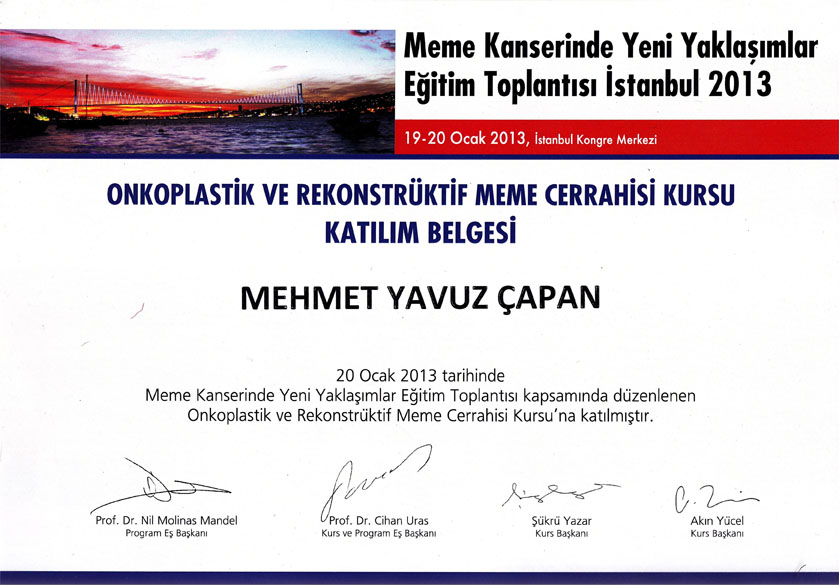 Meme Kanserinde Yeni Yaklaşımlar
Eğitim Toplantısı İstanbul 2013

19-20 Ocak 2013, İstanbul Kongre Merkezi

ONKOPLASTİK VE REKONSTRÜKTİF MEME CERRAHİSİ KURSU
KATILIM BELGESİ

MEHMET YAVUZ ÇAPAN

20 Ocak 2013 tarihinde
Meme Kanserinde Yeni Yaklaşımlar Eğitim Toplantısı kapsamında düzenlenen
Onkoplastik ve Rekonstrüktif Meme Cerrahisi Kursu'na katılmıştır.

Prof. Dr. Nil Molinas Mandel
Program Eş Başkanı

Prof. Dr. Cihan Uras
Kurs ve Program Eş Başkanı

Şükrü Yazar
Kurs Başkanı

Akın Yücel
Kurs Başkanı